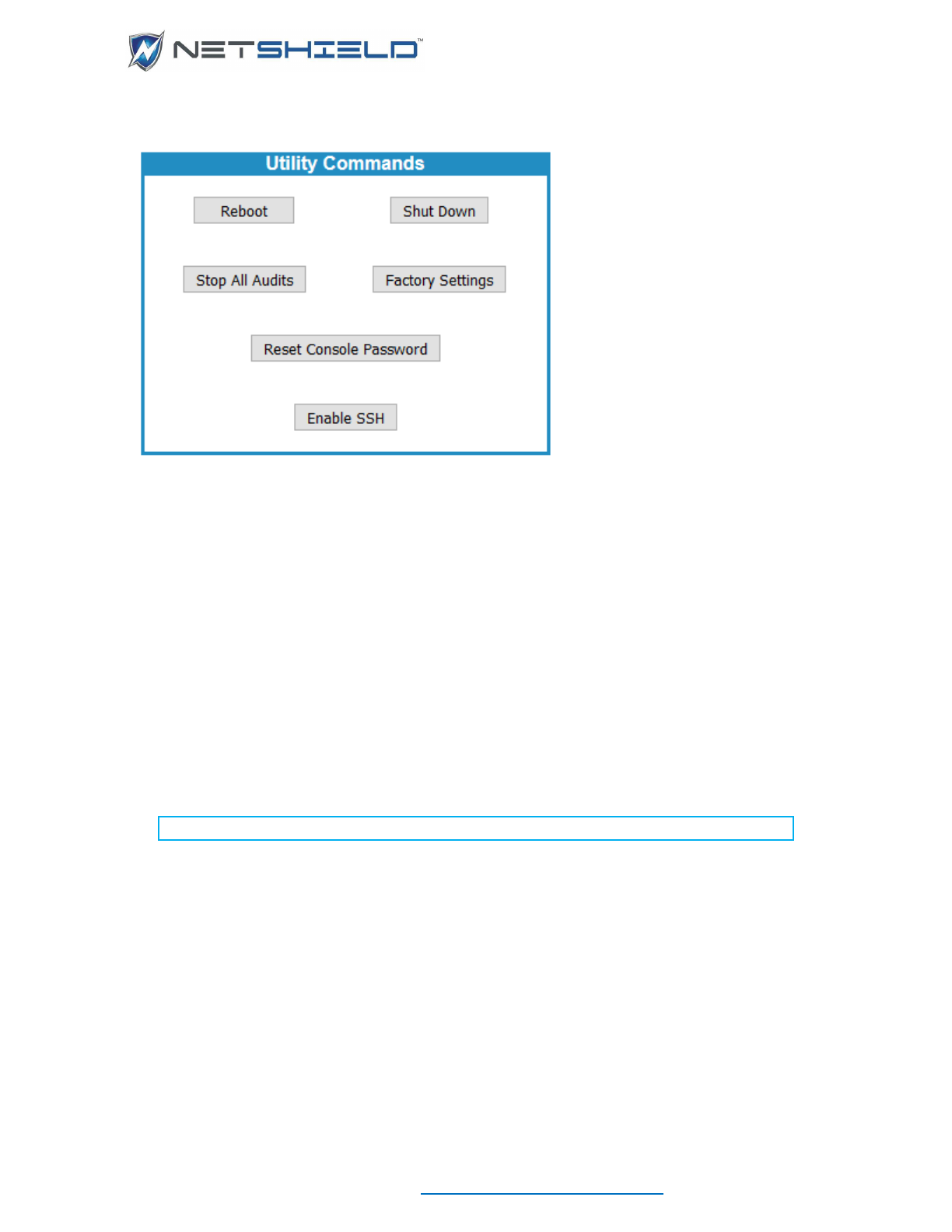 NETSHIELD™

Utility Commands

Reboot

Shut Down

Stop All Audits

Factory Settings

Reset Console Password

Enable SSH